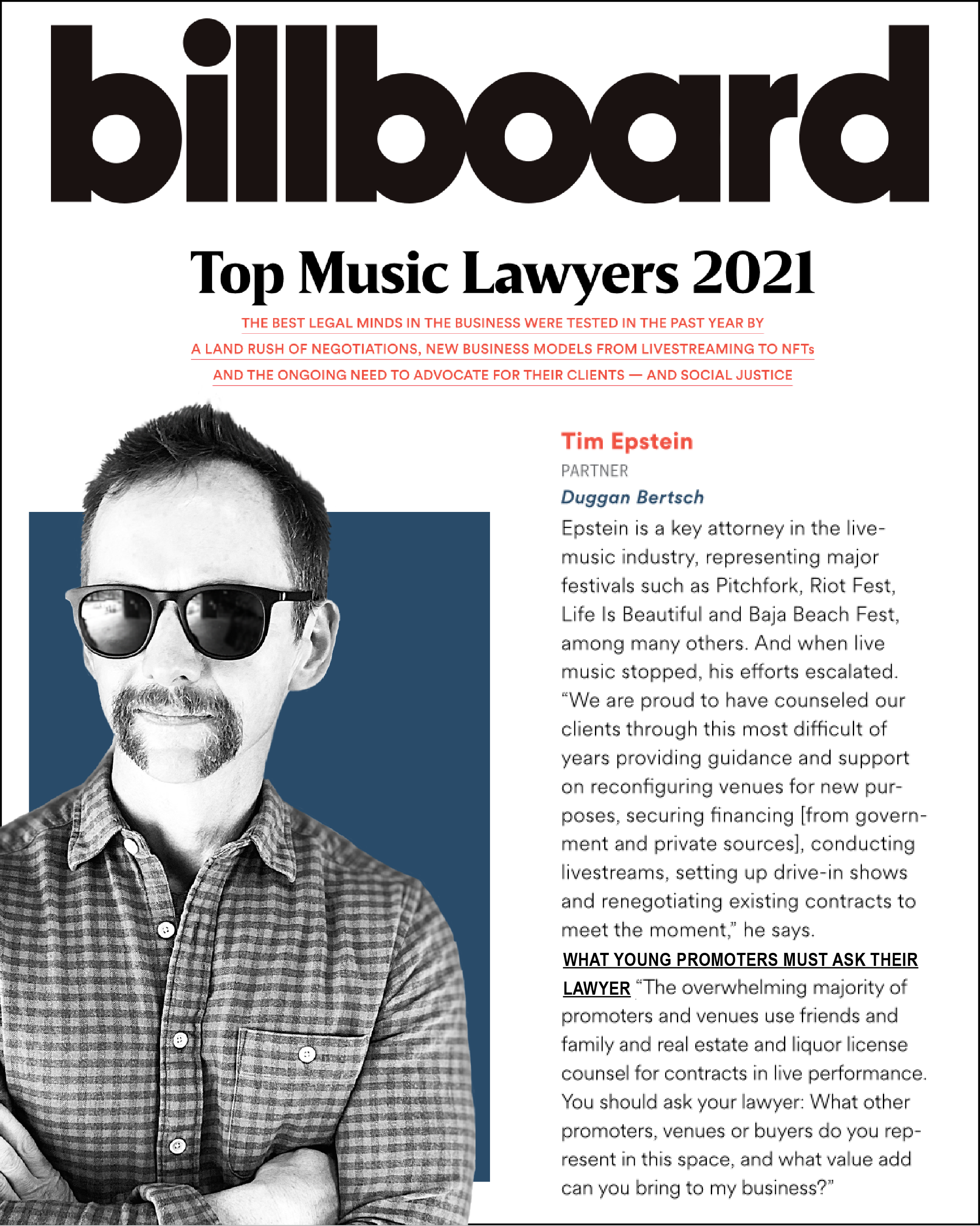 billboard

Top Music Lawyers 2021

THE BEST LEGAL MINDS IN THE BUSINESS WERE TESTED IN THE PAST YEAR BY A LAND RUSH OF NEGOTIATIONS, NEW BUSINESS MODELS FROM LIVESTREAMING TO NFTs AND THE ONGOING NEED TO ADVOCATE FOR THEIR CLIENTS — AND SOCIAL JUSTICE

Tim Epstein
PARTNER
Duggan Bertsch

Epstein is a key attorney in the live-music industry, representing major festivals such as Pitchfork, Riot Fest, Life Is Beautiful and Baja Beach Fest, among many others. And when live music stopped, his efforts escalated. "We are proud to have counseled our clients through this most difficult of years providing guidance and support on reconfiguring venues for new purposes, securing financing [from government and private sources], conducting livestreams, setting up drive-in shows and renegotiating existing contracts to meet the moment," he says.

WHAT YOUNG PROMOTERS MUST ASK THEIR LAWYER "The overwhelming majority of promoters and venues use friends and family and real estate and liquor license counsel for contracts in live performance. You should ask your lawyer: What other promoters, venues or buyers do you represent in this space, and what value add can you bring to my business?"